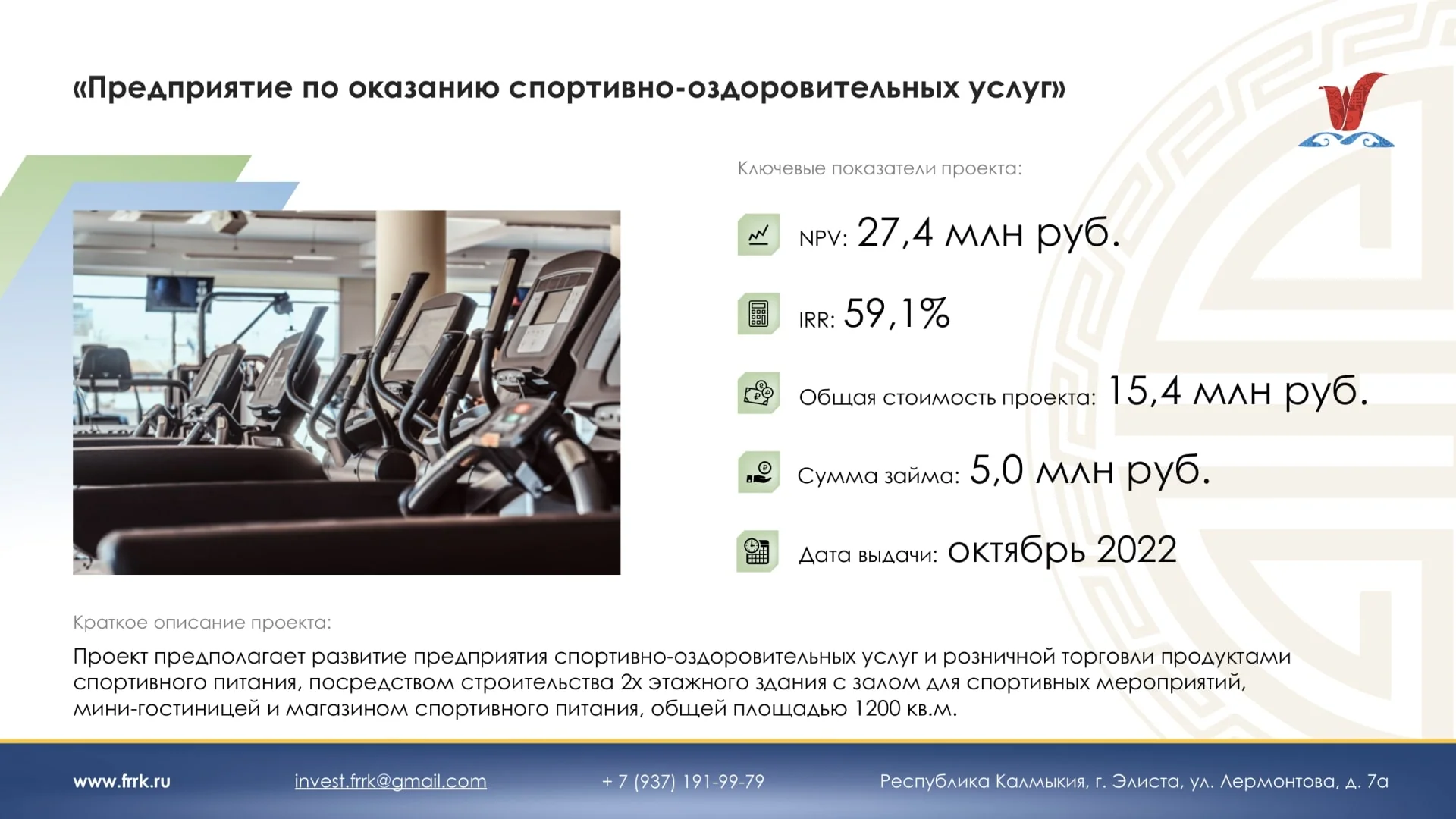 «Предприятие по оказанию спортивно-оздоровительных услуг»

Ключевые показатели проекта:

NPV: 27,4 млн руб.

IRR: 59,1%

Общая стоимость проекта: 15,4 млн руб.

Сумма займа: 5,0 млн руб.

Дата выдачи: октябрь 2022

Краткое описание проекта:

Проект предполагает развитие предприятия спортивно-оздоровительных услуг и розничной торговли продуктами спортивного питания, посредством строительства 2х этажного здания с залом для спортивных мероприятий, мини-гостиницей и магазином спортивного питания, общей площадью 1200 кв.м.

www.frrk.ru invest.frrk@gmail.com + 7 (937) 191-99-79 Республика Калмыкия, г. Элиста, ул. Лермонтова, д. 7а